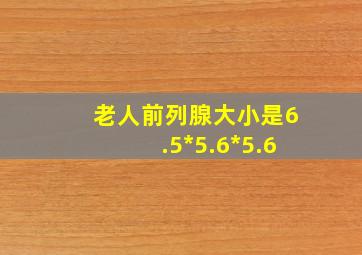 老人前列腺大小是6.5*5.6*5.6